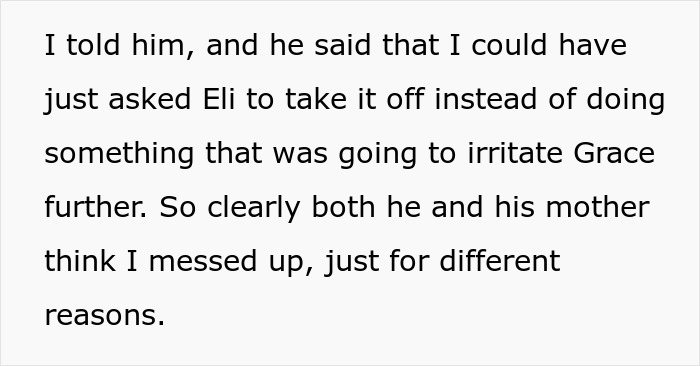 I told him, and he said that I could have just asked Eli to take it off instead of doing something that was going to irritate Grace further. So clearly both he and his mother think I messed up, just for different reasons.